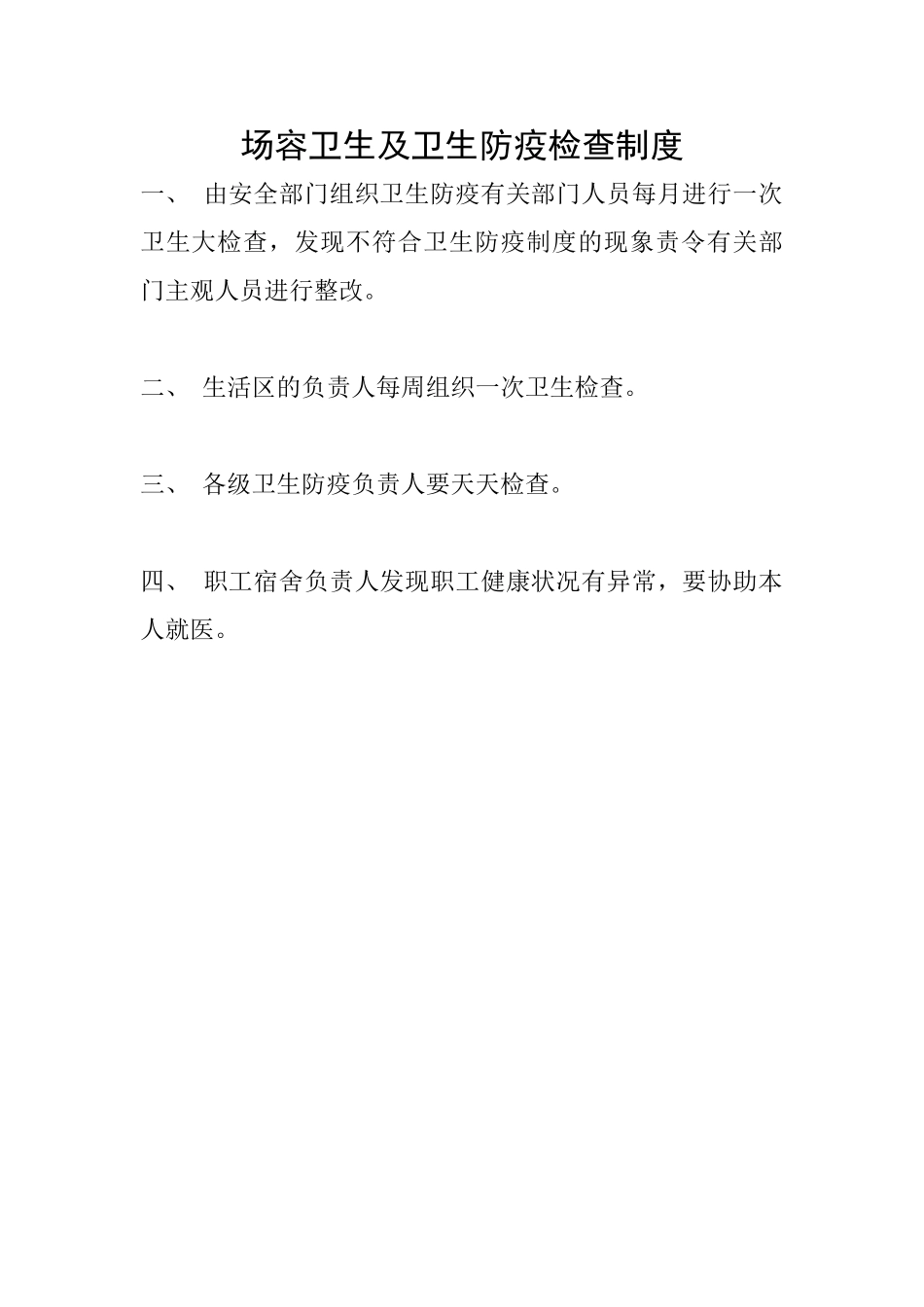 场容卫生及卫生防疫检查制度

一、 由安全部门组织卫生防疫有关部门人员每月进行一次卫生大检查，发现不符合卫生防疫制度的现象责令有关部门主观人员进行整改。

二、 生活区的负责人每周组织一次卫生检查。

三、 各级卫生防疫负责人要天天检查。

四、 职工宿舍负责人发现职工健康状况有异常，要协助本人就医。